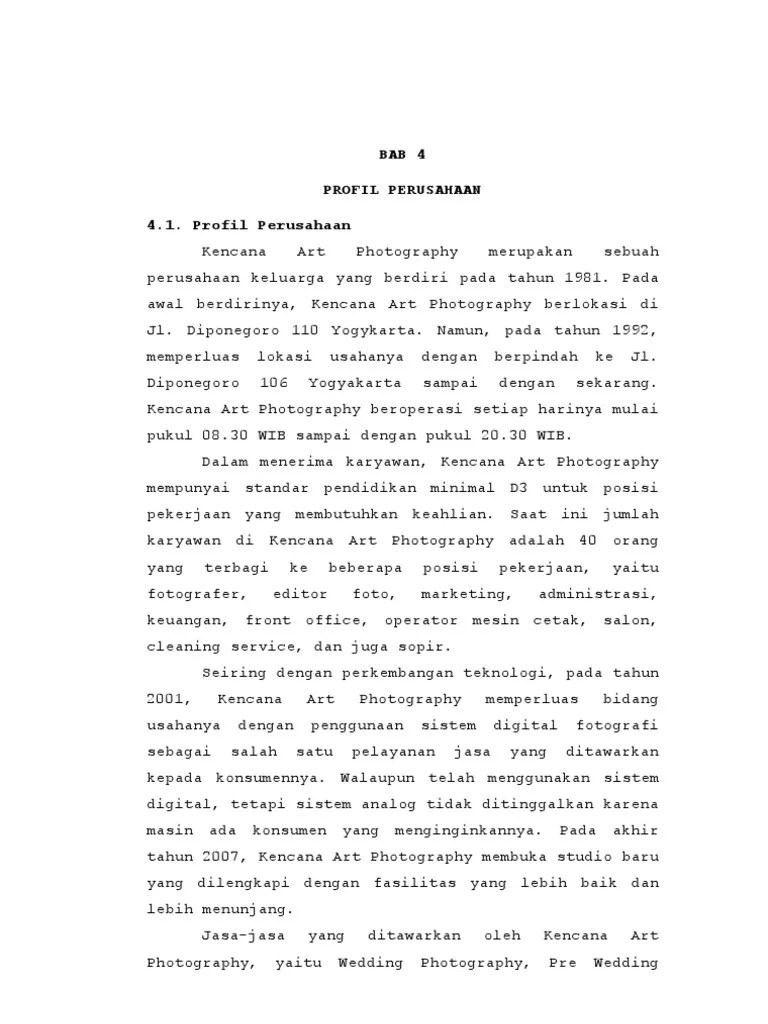 BAB 4

PROFIL PERUSAHAAN

4.1. Profil Perusahaan

Kencana Art Photography merupakan sebuah perusahaan keluarga yang berdiri pada tahun 1981. Pada awal berdirinya, Kencana Art Photography berlokasi di Jl. Diponegoro 110 Yogykarta. Namun, pada tahun 1992, memperluas lokasi usahanya dengan berpindah ke Jl. Diponegoro 106 Yogyakarta sampai dengan sekarang. Kencana Art Photography beroperasi setiap harinya mulai pukul 08.30 WIB sampai dengan pukul 20.30 WIB.

Dalam menerima karyawan, Kencana Art Photography mempunyai standar pendidikan minimal D3 untuk posisi pekerjaan yang membutuhkan keahlian. Saat ini jumlah karyawan di Kencana Art Photography adalah 40 orang yang terbagi ke beberapa posisi pekerjaan, yaitu fotografer, editor foto, marketing, administrasi, keuangan, front office, operator mesin cetak, salon, cleaning service, dan juga sopir.

Seiring dengan perkembangan teknologi, pada tahun 2001, Kencana Art Photography memperluas bidang usahanya dengan penggunaan sistem digital fotografi sebagai salah satu pelayanan jasa yang ditawarkan kepada konsumennya. Walaupun telah menggunakan sistem digital, tetapi sistem analog tidak ditinggalkan karena masin ada konsumen yang menginginkannya. Pada akhir tahun 2007, Kencana Art Photography membuka studio baru yang dilengkapi dengan fasilitas yang lebih baik dan lebih menunjang.

Jasa-jasa yang ditawarkan oleh Kencana Art Photography, yaitu Wedding Photography, Pre Wedding